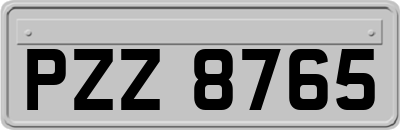 PZZ 8765